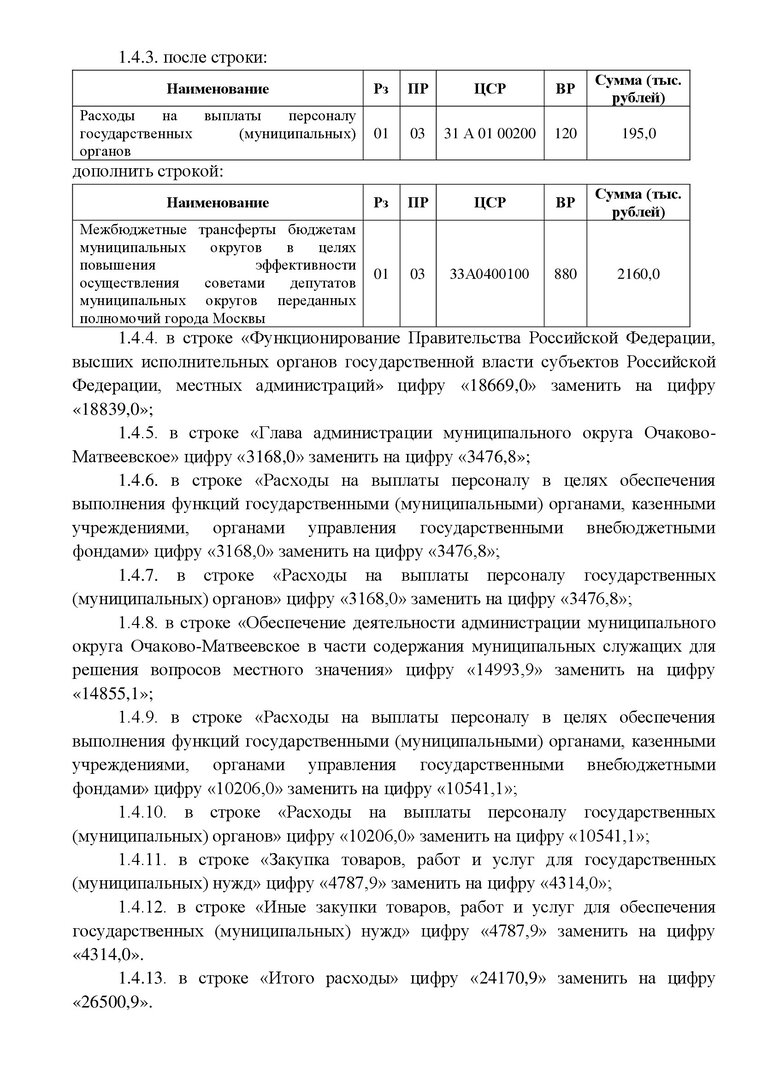 1.4.3. после строки:

| Наименование | Рз | ПР | ЦСР | ВР | Сумма (тыс. рублей) |
|---|---|---|---|---|---|
| Расходы на выплаты персоналу государственных (муниципальных) органов | 01 | 03 | 31 А 01 00200 | 120 | 195,0 |

дополнить строкой:

| Наименование | Рз | ПР | ЦСР | ВР | Сумма (тыс. рублей) |
|---|---|---|---|---|---|
| Межбюджетные трансферты бюджетам муниципальных округов в целях повышения эффективности осуществления советами депутатов муниципальных округов переданных полномочий города Москвы | 01 | 03 | 33А0400100 | 880 | 2160,0 |

1.4.4. в строке «Функционирование Правительства Российской Федерации, высших исполнительных органов государственной власти субъектов Российской Федерации, местных администраций» цифру «18669,0» заменить на цифру «18839,0»;

1.4.5. в строке «Глава администрации муниципального округа Очаково-Матвеевское» цифру «3168,0» заменить на цифру «3476,8»;

1.4.6. в строке «Расходы на выплаты персоналу в целях обеспечения выполнения функций государственными (муниципальными) органами, казенными учреждениями, органами управления государственными внебюджетными фондами» цифру «3168,0» заменить на цифру «3476,8»;

1.4.7. в строке «Расходы на выплаты персоналу государственных (муниципальных) органов» цифру «3168,0» заменить на цифру «3476,8»;

1.4.8. в строке «Обеспечение деятельности администрации муниципального округа Очаково-Матвеевское в части содержания муниципальных служащих для решения вопросов местного значения» цифру «14993,9» заменить на цифру «14855,1»;

1.4.9. в строке «Расходы на выплаты персоналу в целях обеспечения выполнения функций государственными (муниципальными) органами, казенными учреждениями, органами управления государственными внебюджетными фондами» цифру «10206,0» заменить на цифру «10541,1»;

1.4.10. в строке «Расходы на выплаты персоналу государственных (муниципальных) органов» цифру «10206,0» заменить на цифру «10541,1»;

1.4.11. в строке «Закупка товаров, работ и услуг для государственных (муниципальных) нужд» цифру «4787,9» заменить на цифру «4314,0»;

1.4.12. в строке «Иные закупки товаров, работ и услуг для обеспечения государственных (муниципальных) нужд» цифру «4787,9» заменить на цифру «4314,0».

1.4.13. в строке «Итого расходы» цифру «24170,9» заменить на цифру «26500,9».